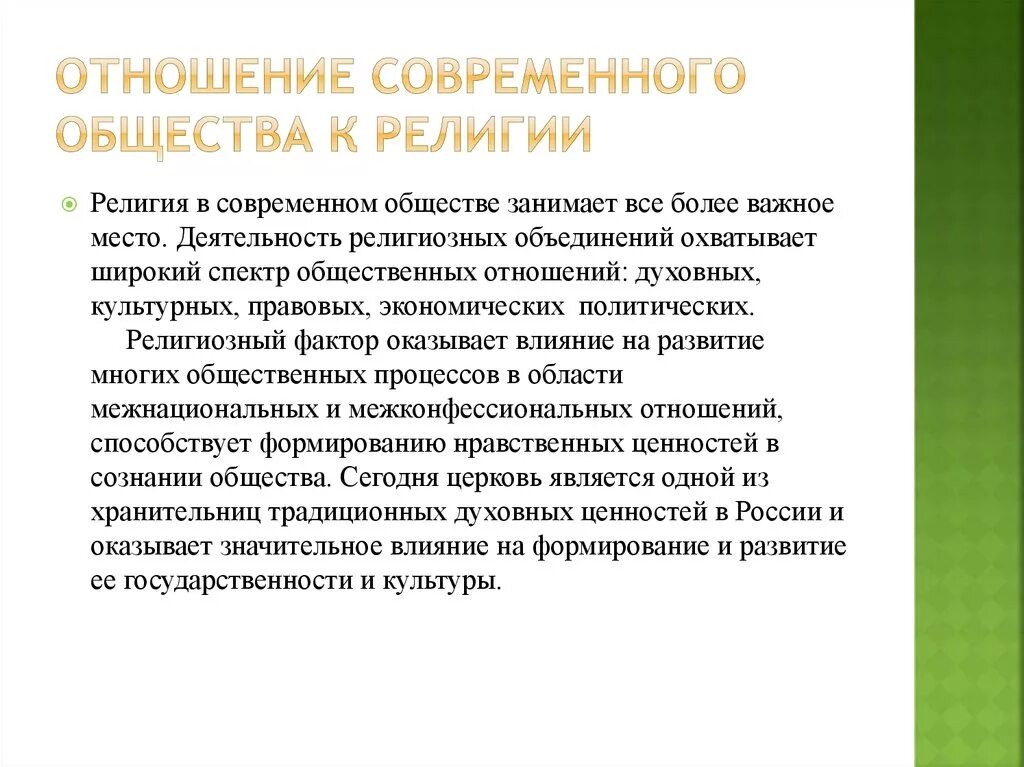 ОТНОШЕНИЕ СОВРЕМЕННОГО ОБЩЕСТВА К РЕЛИГИИ

Религия в современном обществе занимает все более важное место. Деятельность религиозных объединений охватывает широкий спектр общественных отношений: духовных, культурных, правовых, экономических политических.

Религиозный фактор оказывает влияние на развитие многих общественных процессов в области межнациональных и межконфессиональных отношений, способствует формированию нравственных ценностей в сознании общества. Сегодня церковь является одной из хранительниц традиционных духовных ценностей в России и оказывает значительное влияние на формирование и развитие ее государственности и культуры.